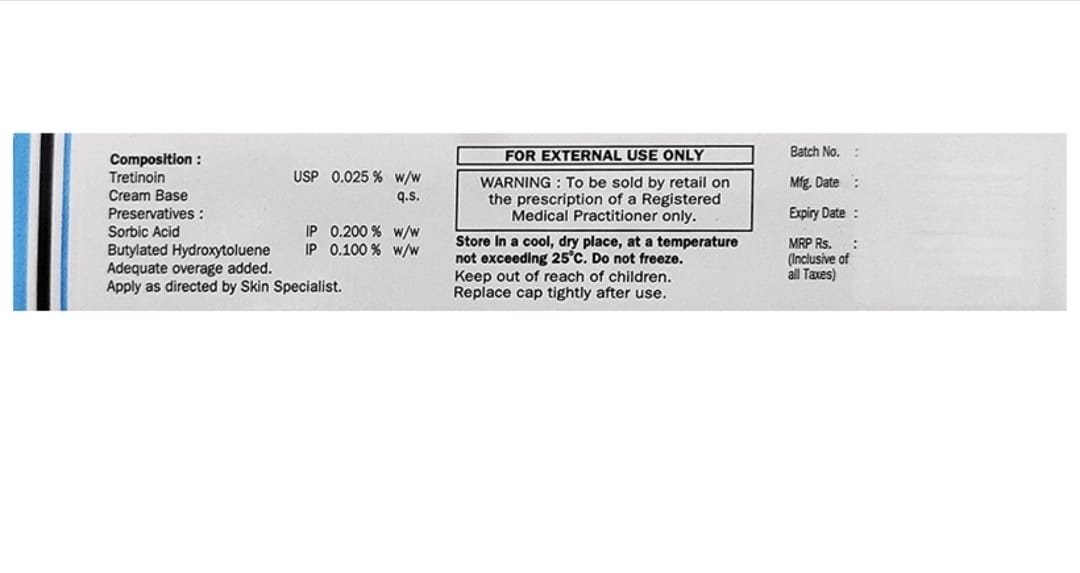 Composition :
Tretinoin USP 0.025 % w/w
Cream Base q.s.
Preservatives :
Sorbic Acid IP 0.200 % w/w
Butylated Hydroxytoluene IP 0.100 % w/w
Adequate overage added.
Apply as directed by Skin Specialist.

FOR EXTERNAL USE ONLY

WARNING : To be sold by retail on the prescription of a Registered Medical Practitioner only.

Store in a cool, dry place, at a temperature not exceeding 25°C. Do not freeze.
Keep out of reach of children.
Replace cap tightly after use.

Batch No. :
Mfg. Date :
Expiry Date :
MRP Rs. :
(Inclusive of all Taxes)